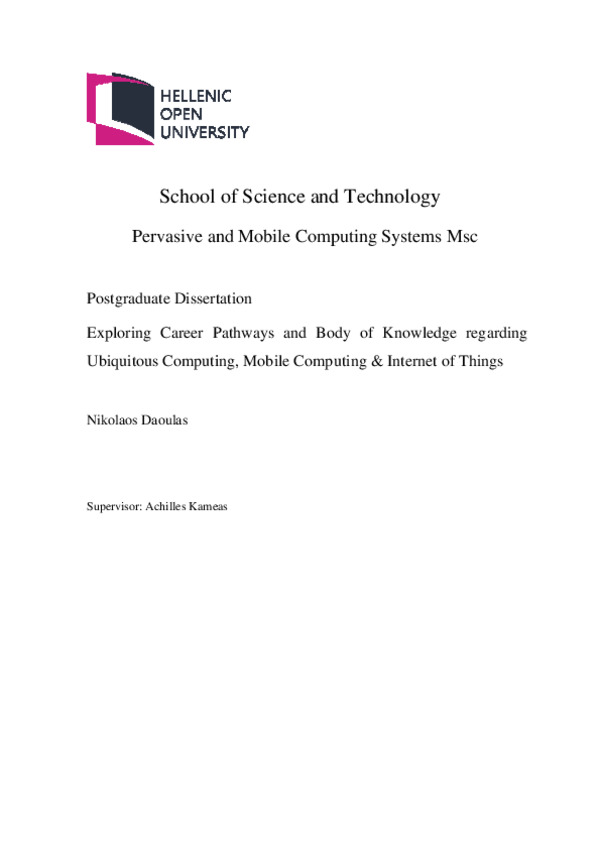 HELLENIC
OPEN
UNIVERSITY

School of Science and Technology

Pervasive and Mobile Computing Systems Msc

Postgraduate Dissertation

Exploring Career Pathways and Body of Knowledge regarding Ubiquitous Computing, Mobile Computing & Internet of Things

Nikolaos Daoulas

Supervisor: Achilles Kameas